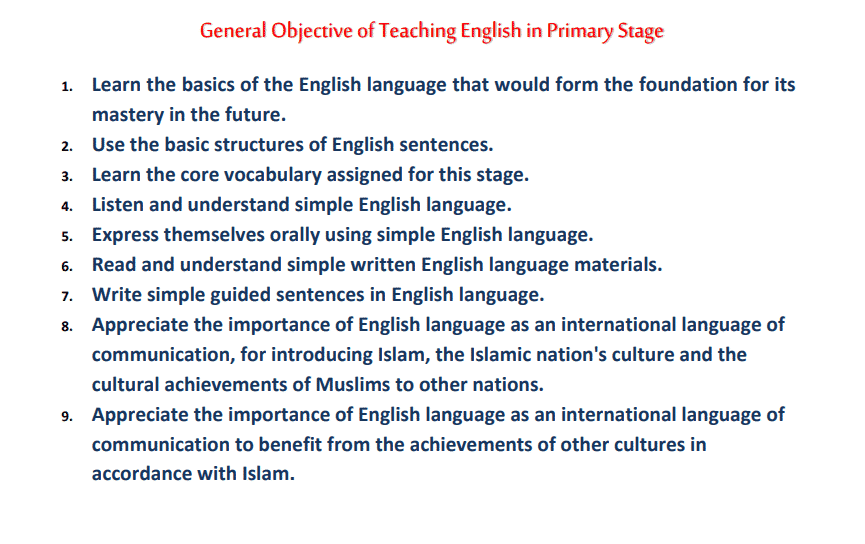 General Objective of Teaching English in Primary Stage

1. Learn the basics of the English language that would form the foundation for its mastery in the future.
2. Use the basic structures of English sentences.
3. Learn the core vocabulary assigned for this stage.
4. Listen and understand simple English language.
5. Express themselves orally using simple English language.
6. Read and understand simple written English language materials.
7. Write simple guided sentences in English language.
8. Appreciate the importance of English language as an international language of communication, for introducing Islam, the Islamic nation's culture and the cultural achievements of Muslims to other nations.
9. Appreciate the importance of English language as an international language of communication to benefit from the achievements of other cultures in accordance with Islam.